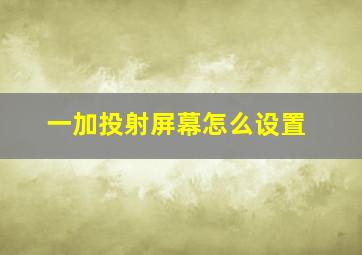 一加投射屏幕怎么设置